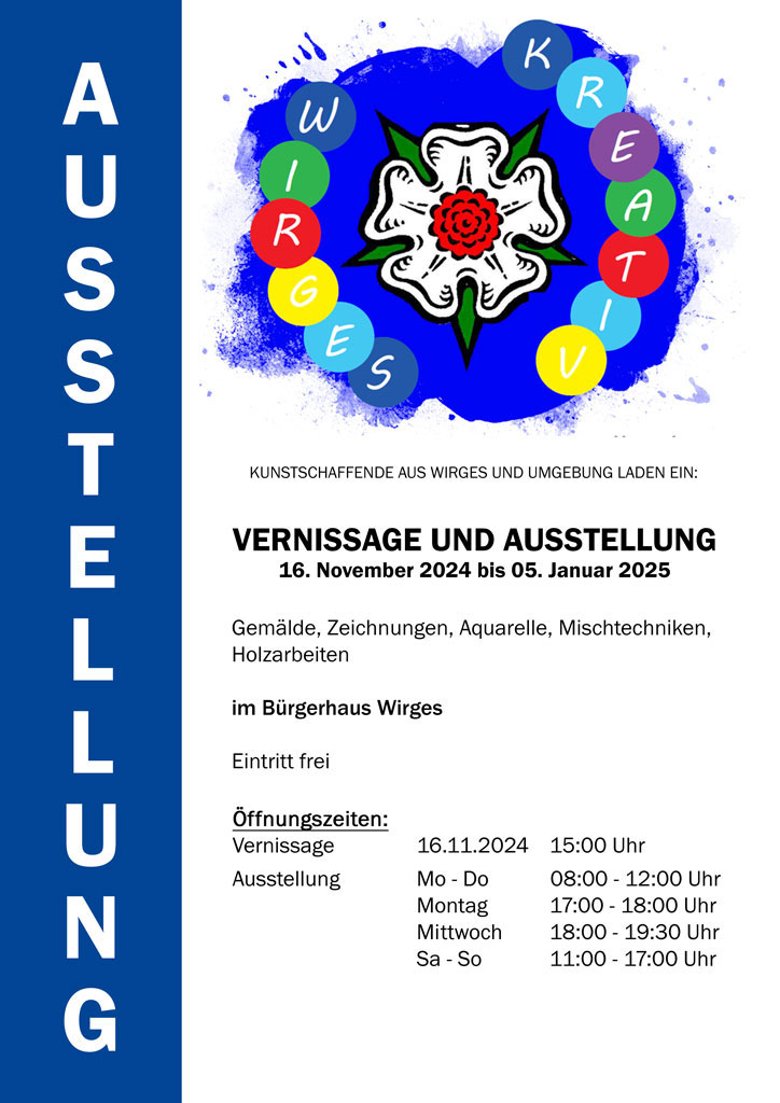 AUSSTELLUNG

WIRGES KREATIV

KUNSTSCHAFFENDE AUS WIRGES UND UMGEBUNG LADEN EIN:

VERNISSAGE UND AUSSTELLUNG
16. November 2024 bis 05. Januar 2025

Gemälde, Zeichnungen, Aquarelle, Mischtechniken, Holzarbeiten

im Bürgerhaus Wirges

Eintritt frei

Öffnungszeiten:
Vernissage 16.11.2024 15:00 Uhr
Ausstellung Mo - Do 08:00 - 12:00 Uhr
Montag 17:00 - 18:00 Uhr
Mittwoch 18:00 - 19:30 Uhr
Sa - So 11:00 - 17:00 Uhr